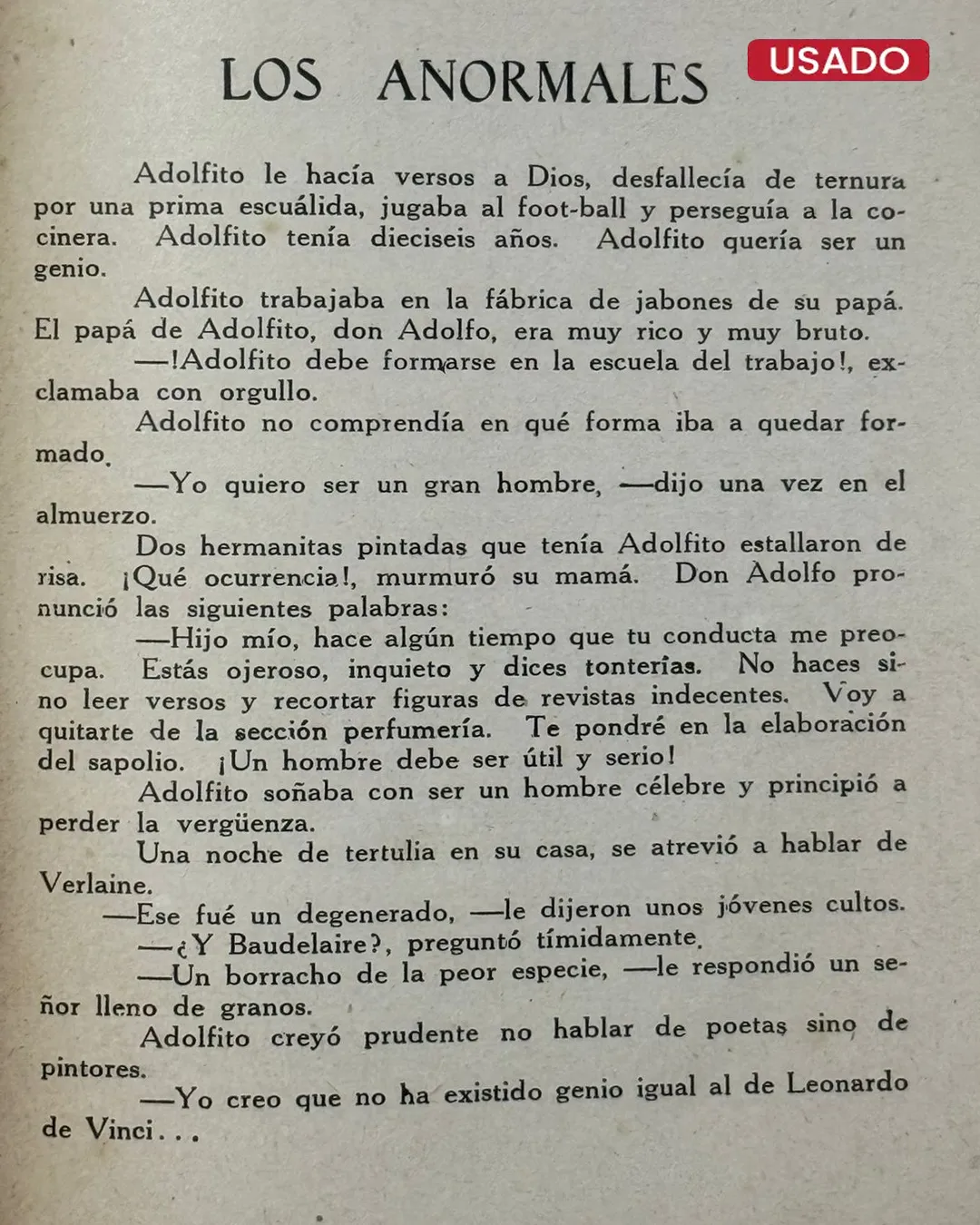 LOS ANORMALES

USADO

Adolfito le hacía versos a Dios, desfallecía de ternura por una prima escuálida, jugaba al foot-ball y perseguía a la cocinera. Adolfito tenía dieciseis años. Adolfito quería ser un genio.

Adolfito trabajaba en la fábrica de jabones de su papá. El papá de Adolfito, don Adolfo, era muy rico y muy bruto.

—!Adolfito debe formarse en la escuela del trabajo!, exclamaba con orgullo.

Adolfito no comprendía en qué forma iba a quedar formado.

—Yo quiero ser un gran hombre, —dijo una vez en el almuerzo.

Dos hermanitas pintadas que tenía Adolfito estallaron de risa. ¡Qué ocurrencia!, murmuró su mamá. Don Adolfo pronunció las siguientes palabras:

—Hijo mío, hace algún tiempo que tu conducta me preocupa. Estás ojeroso, inquieto y dices tonterías. No haces sino leer versos y recortar figuras de revistas indecentes. Voy a quitarte de la sección perfumería. Te pondré en la elaboración del sapolio. ¡Un hombre debe ser útil y serio!

Adolfito soñaba con ser un hombre célebre y principió a perder la vergüenza.

Una noche de tertulia en su casa, se atrevió a hablar de Verlaine.

—Ese fué un degenerado, —le dijeron unos jóvenes cultos.

—¿Y Baudelaire?, preguntó tímidamente.

—Un borracho de la peor especie, —le respondió un señor lleno de granos.

Adolfito creyó prudente no hablar de poetas sino de pintores.

—Yo creo que no ha existido genio igual al de Leonardo de Vinci...